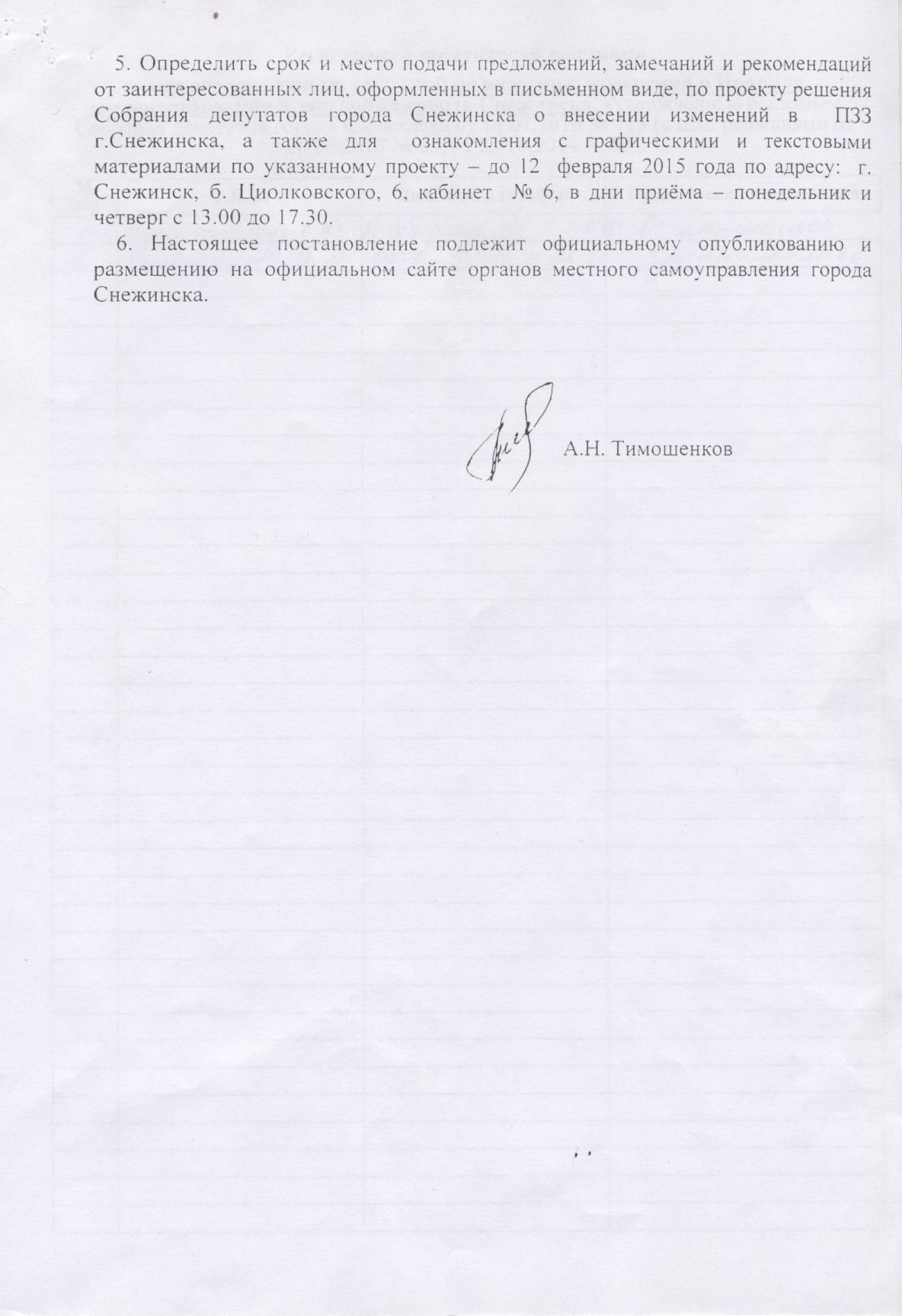 5. Определить срок и место подачи предложений, замечаний и рекомендаций от заинтересованных лиц, оформленных в письменном виде, по проекту решения Собрания депутатов города Снежинска о внесении изменений в ПЗЗ г.Снежинска, а также для ознакомления с графическими и текстовыми материалами по указанному проекту – до 12 февраля 2015 года по адресу: г. Снежинск, б. Циолковского, 6, кабинет № 6, в дни приёма – понедельник и четверг с 13.00 до 17.30.

6. Настоящее постановление подлежит официальному опубликованию и размещению на официальном сайте органов местного самоуправления города Снежинска.

А.Н. Тимошенков